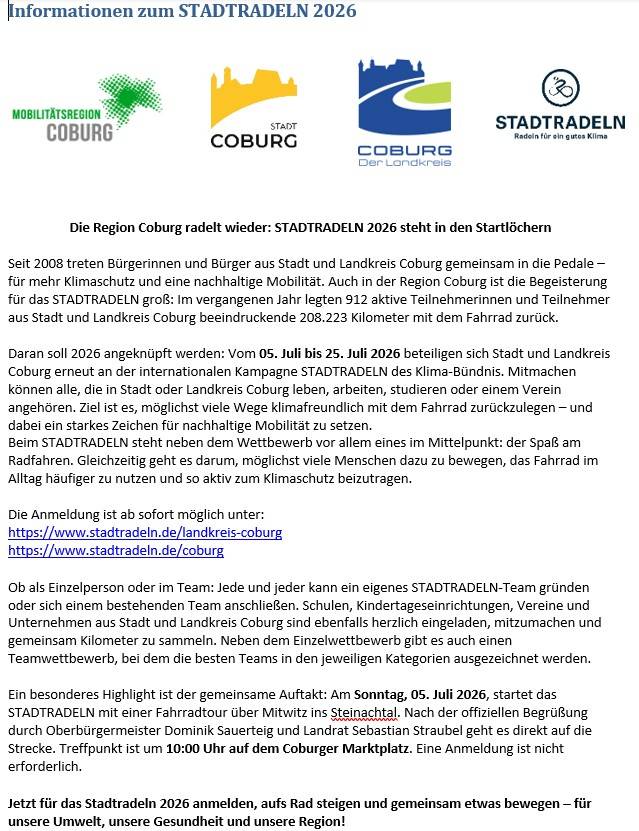 Informationen zum STADTRADELN 2026

MOBILITÄTSREGION COBURG

STADT COBURG

COBURG Der Landkreis

STADTRADELN Radeln für ein gutes Klima

Die Region Coburg radelt wieder: STADTRADELN 2026 steht in den Startlöchern

Seit 2008 treten Bürgerinnen und Bürger aus Stadt und Landkreis Coburg gemeinsam in die Pedale – für mehr Klimaschutz und eine nachhaltige Mobilität. Auch in der Region Coburg ist die Begeisterung für das STADTRADELN groß: Im vergangenen Jahr legten 912 aktive Teilnehmerinnen und Teilnehmer aus Stadt und Landkreis Coburg beeindruckende 208.223 Kilometer mit dem Fahrrad zurück.

Daran soll 2026 angeknüpft werden: Vom 05. Juli bis 25. Juli 2026 beteiligen sich Stadt und Landkreis Coburg erneut an der internationalen Kampagne STADTRADELN des Klima-Bündnis. Mitmachen können alle, die in Stadt oder Landkreis Coburg leben, arbeiten, studieren oder einem Verein angehören. Ziel ist es, möglichst viele Wege klimafreundlich mit dem Fahrrad zurückzulegen – und dabei ein starkes Zeichen für nachhaltige Mobilität zu setzen.
Beim STADTRADELN steht neben dem Wettbewerb vor allem eines im Mittelpunkt: der Spaß am Radfahren. Gleichzeitig geht es darum, möglichst viele Menschen dazu zu bewegen, das Fahrrad im Alltag häufiger zu nutzen und so aktiv zum Klimaschutz beizutragen.

Die Anmeldung ist ab sofort möglich unter:
https://www.stadtradeln.de/landkreis-coburg
https://www.stadtradeln.de/coburg

Ob als Einzelperson oder im Team: Jede und jeder kann ein eigenes STADTRADELN-Team gründen oder sich einem bestehenden Team anschließen. Schulen, Kindertageseinrichtungen, Vereine und Unternehmen aus Stadt und Landkreis Coburg sind ebenfalls herzlich eingeladen, mitzumachen und gemeinsam Kilometer zu sammeln. Neben dem Einzelwettbewerb gibt es auch einen Teamwettbewerb, bei dem die besten Teams in den jeweiligen Kategorien ausgezeichnet werden.

Ein besonderes Highlight ist der gemeinsame Auftakt: Am Sonntag, 05. Juli 2026, startet das STADTRADELN mit einer Fahrradtour über Mitwitz ins Steinachtal. Nach der offiziellen Begrüßung durch Oberbürgermeister Dominik Sauerteig und Landrat Sebastian Straubel geht es direkt auf die Strecke. Treffpunkt ist um 10:00 Uhr auf dem Coburger Marktplatz. Eine Anmeldung ist nicht erforderlich.

Jetzt für das Stadtradeln 2026 anmelden, aufs Rad steigen und gemeinsam etwas bewegen – für unsere Umwelt, unsere Gesundheit und unsere Region!